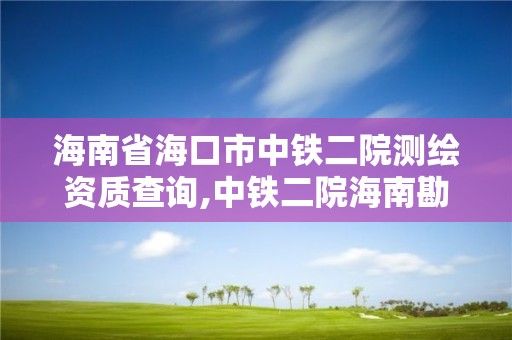 海南省海口市中铁二院测绘资质查询,中铁二院海南勘